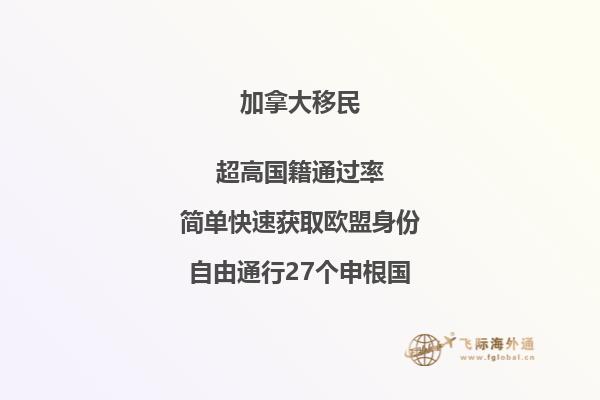 加拿大移民

超高国籍通过率

简单快速获取欧盟身份

自由通行27个申根国

飞际海外通
www.fglobal.cn